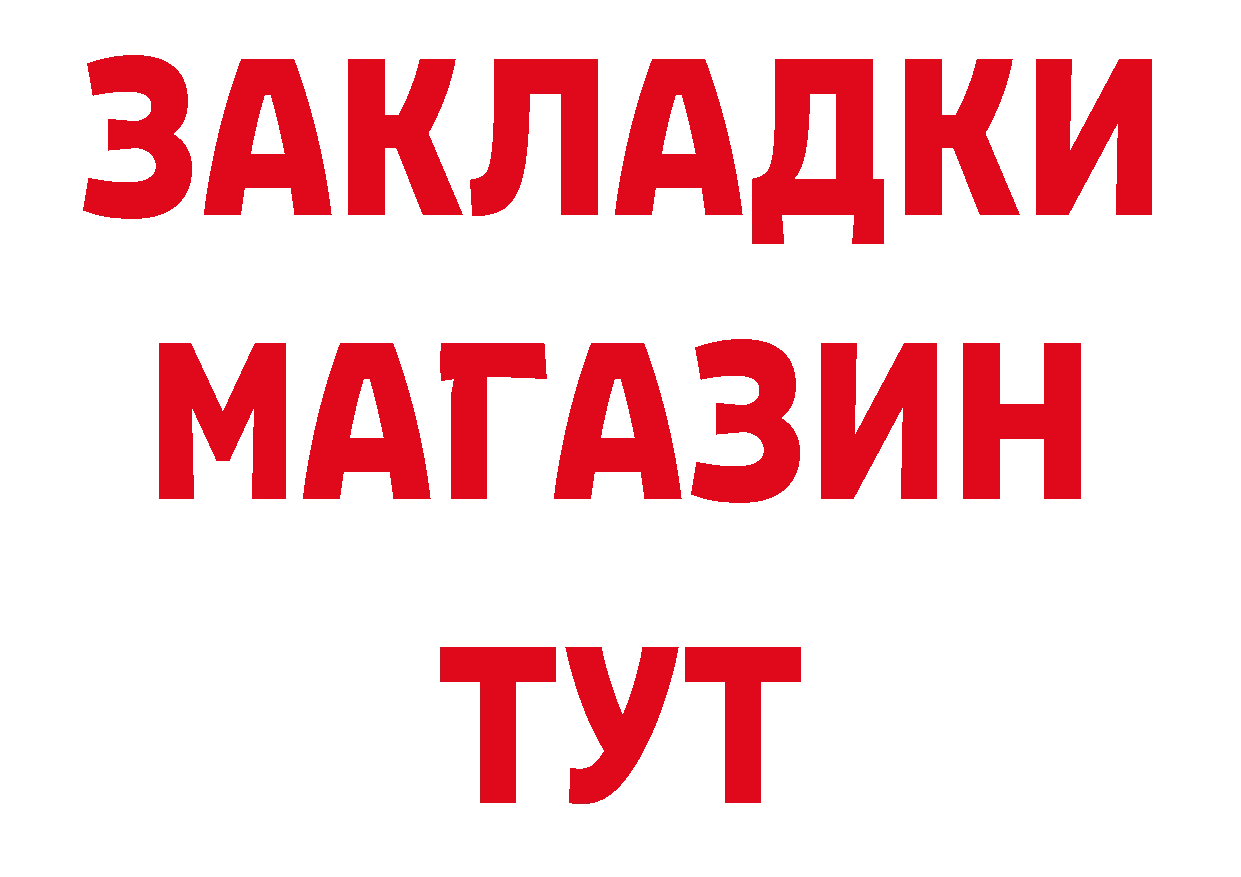 ЗАКЛАДКИ
МАГАЗИН
ТУТ